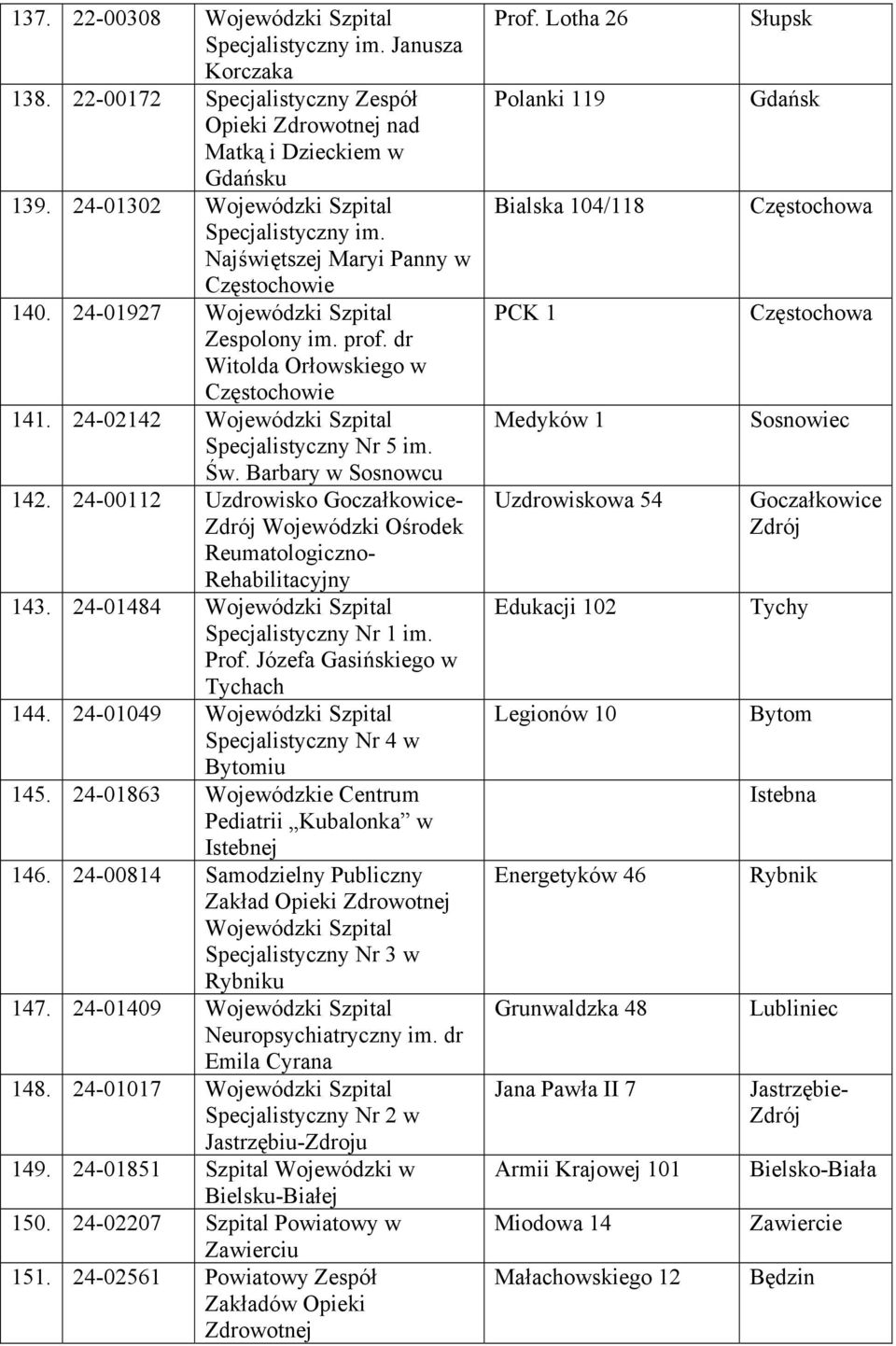 | 137. | 22-00308 | Wojewódzki Szpital Specjalistyczny im. Janusza Korczaka | Prof. Lotha 26 | Słupsk |
|---|---|---|---|---|
| 138. | 22-00172 | Specjalistyczny Zespół Opieki Zdrowotnej nad Matką i Dzieckiem w Gdańsku | Polanki 119 | Gdańsk |
| 139. | 24-01302 | Wojewódzki Szpital Specjalistyczny im. Najświętszej Maryi Panny w Częstochowie | Bialska 104/118 | Częstochowa |
| 140. | 24-01927 | Wojewódzki Szpital Zespolony im. prof. dr Witolda Orłowskiego w Częstochowie | PCK 1 | Częstochowa |
| 141. | 24-02142 | Wojewódzki Szpital Specjalistyczny Nr 5 im. Św. Barbary w Sosnowcu | Medyków 1 | Sosnowiec |
| 142. | 24-00112 | Uzdrowisko Goczałkowice-Zdrój Wojewódzki Ośrodek Reumatologiczno-Rehabilitacyjny | Uzdrowiskowa 54 | Goczałkowice Zdrój |
| 143. | 24-01484 | Wojewódzki Szpital Specjalistyczny Nr 1 im. Prof. Józefa Gasińskiego w Tychach | Edukacji 102 | Tychy |
| 144. | 24-01049 | Wojewódzki Szpital Specjalistyczny Nr 4 w Bytomiu | Legionów 10 | Bytom |
| 145. | 24-01863 | Wojewódzkie Centrum Pediatrii „Kubalonka” w Istebnej | | Istebna |
| 146. | 24-00814 | Samodzielny Publiczny Zakład Opieki Zdrowotnej Wojewódzki Szpital Specjalistyczny Nr 3 w Rybniku | Energetyków 46 | Rybnik |
| 147. | 24-01409 | Wojewódzki Szpital Neuropsychiatryczny im. dr Emila Cyrana | Grunwaldzka 48 | Lubliniec |
| 148. | 24-01017 | Wojewódzki Szpital Specjalistyczny Nr 2 w Jastrzębiu-Zdroju | Jana Pawła II 7 | Jastrzębie-Zdrój |
| 149. | 24-01851 | Szpital Wojewódzki w Bielsku-Białej | Armii Krajowej 101 | Bielsko-Biała |
| 150. | 24-02207 | Szpital Powiatowy w Zawierciu | Miodowa 14 | Zawiercie |
| 151. | 24-02561 | Powiatowy Zespół Zakładów Opieki Zdrowotnej | Małachowskiego 12 | Będzin |